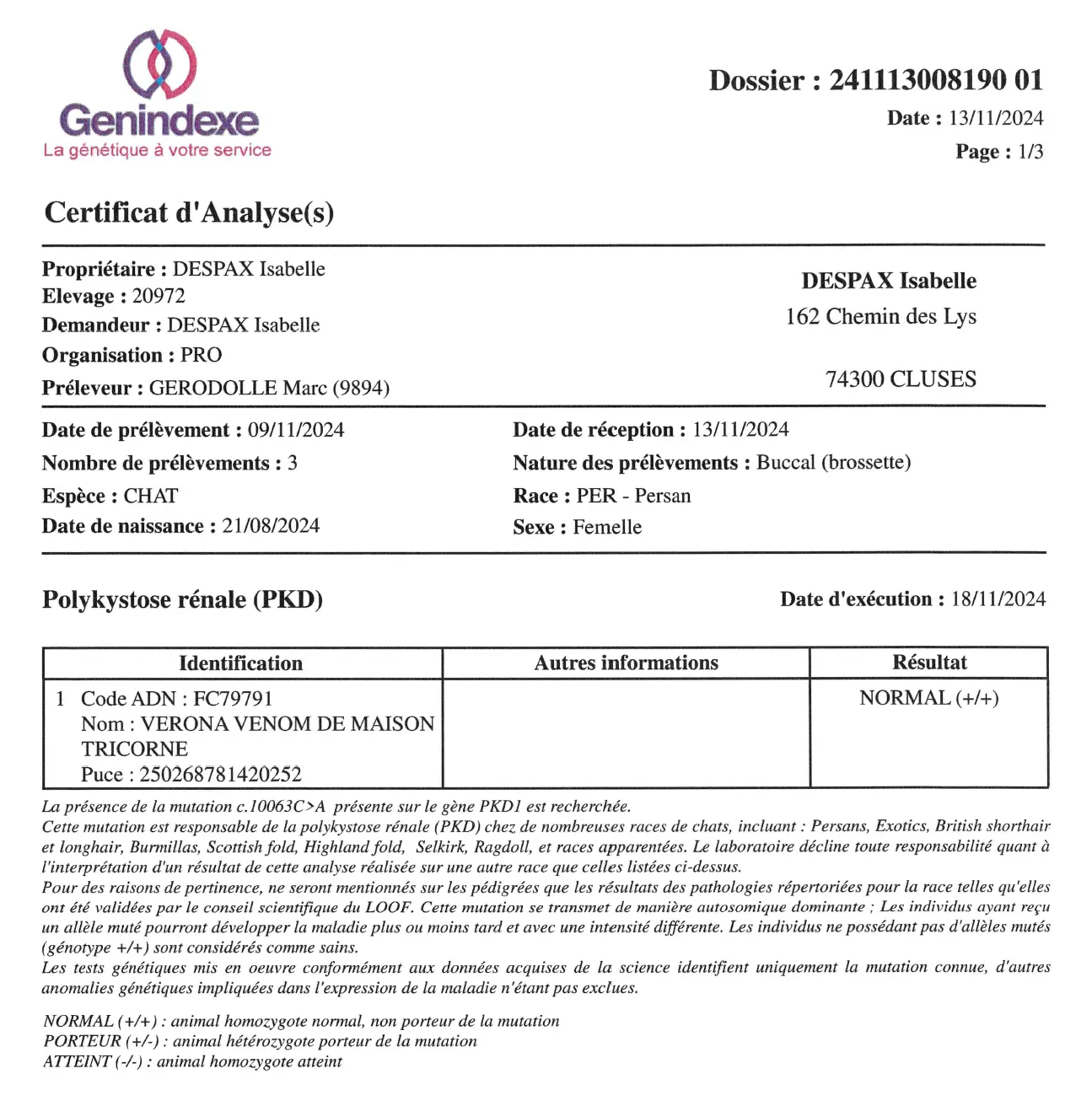 Genindexe
La génétique à votre service

Dossier : 241113008190 01
Date : 13/11/2024
Page : 1/3

Certificat d'Analyse(s)

Propriétaire : DESPAX Isabelle
Elevage : 20972
Demandeur : DESPAX Isabelle
Organisation : PRO
Préleveur : GERODOLLE Marc (9894)

DESPAX Isabelle
162 Chemin des Lys

74300 CLUSES

Date de prélèvement : 09/11/2024
Nombre de prélèvements : 3
Espèce : CHAT
Date de naissance : 21/08/2024

Date de réception : 13/11/2024
Nature des prélèvements : Buccal (brossette)
Race : PER - Persan
Sexe : Femelle

Polykystose rénale (PKD)

Date d'exécution : 18/11/2024

| Identification | Autres informations | Résultat |
|---|---|---|
| 1 Code ADN : FC79791 Nom : VERONA VENOM DE MAISON TRICORNE Puce : 250268781420252 | | NORMAL (+/+) |

La présence de la mutation c.10063C>A présente sur le gène PKD1 est recherchée.
Cette mutation est responsable de la polykystose rénale (PKD) chez de nombreuses races de chats, incluant : Persans, Exotics, British shorthair et longhair, Burmillas, Scottish fold, Highland fold, Selkirk, Ragdoll, et races apparentées. Le laboratoire décline toute responsabilité quant à l'interprétation d'un résultat de cette analyse réalisée sur une autre race que celles listées ci-dessus.
Pour des raisons de pertinence, ne seront mentionnés sur les pédigrées que les résultats des pathologies répertoriées pour la race telles qu'elles ont été validées par le conseil scientifique du LOOF. Cette mutation se transmet de manière autosomique dominante ; Les individus ayant reçu un allèle muté pourront développer la maladie plus ou moins tard et avec une intensité différente. Les individus ne possédant pas d'allèles mutés (génotype +/+) sont considérés comme sains.
Les tests génétiques mis en oeuvre conformément aux données acquises de la science identifient uniquement la mutation connue, d'autres anomalies génétiques impliquées dans l'expression de la maladie n'étant pas exclues.

NORMAL (+/+) : animal homozygote normal, non porteur de la mutation
PORTEUR (+/-) : animal hétérozygote porteur de la mutation
ATTEINT (-/-) : animal homozygote atteint